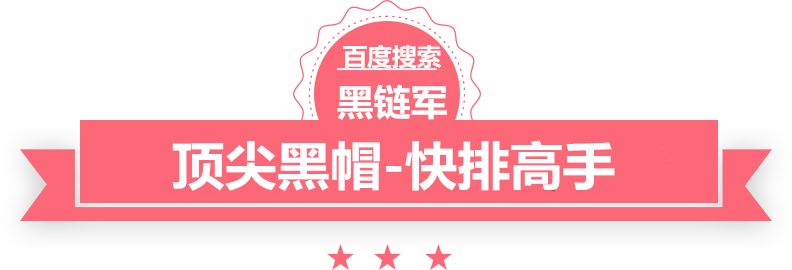 百度搜索
黑链军
顶尖黑帽-快排高手
★ ★ ★